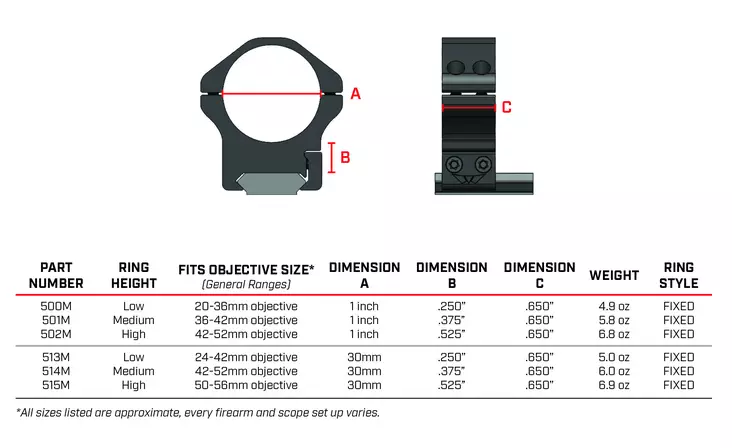 A

B

C

| PART NUMBER | RING HEIGHT | FITS OBJECTIVE SIZE* (General Ranges) | DIMENSION A | DIMENSION B | DIMENSION C | WEIGHT | RING STYLE |
|---|---|---|---|---|---|---|---|
| 500M | Low | 20-36mm objective | 1 inch | .250" | .650" | 4.9 oz | FIXED |
| 501M | Medium | 36-42mm objective | 1 inch | .375" | .650" | 5.8 oz | FIXED |
| 502M | High | 42-52mm objective | 1 inch | .525" | .650" | 6.8 oz | FIXED |
| 513M | Low | 24-42mm objective | 30mm | .250" | .650" | 5.0 oz | FIXED |
| 514M | Medium | 42-52mm objective | 30mm | .375" | .650" | 6.0 oz | FIXED |
| 515M | High | 50-56mm objective | 30mm | .525" | .650" | 6.9 oz | FIXED |

*All sizes listed are approximate, every firearm and scope set up varies.